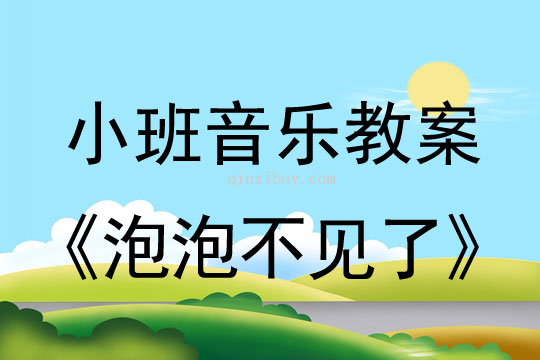 小班音乐教案

qinzibuy.com

《泡泡不见了》